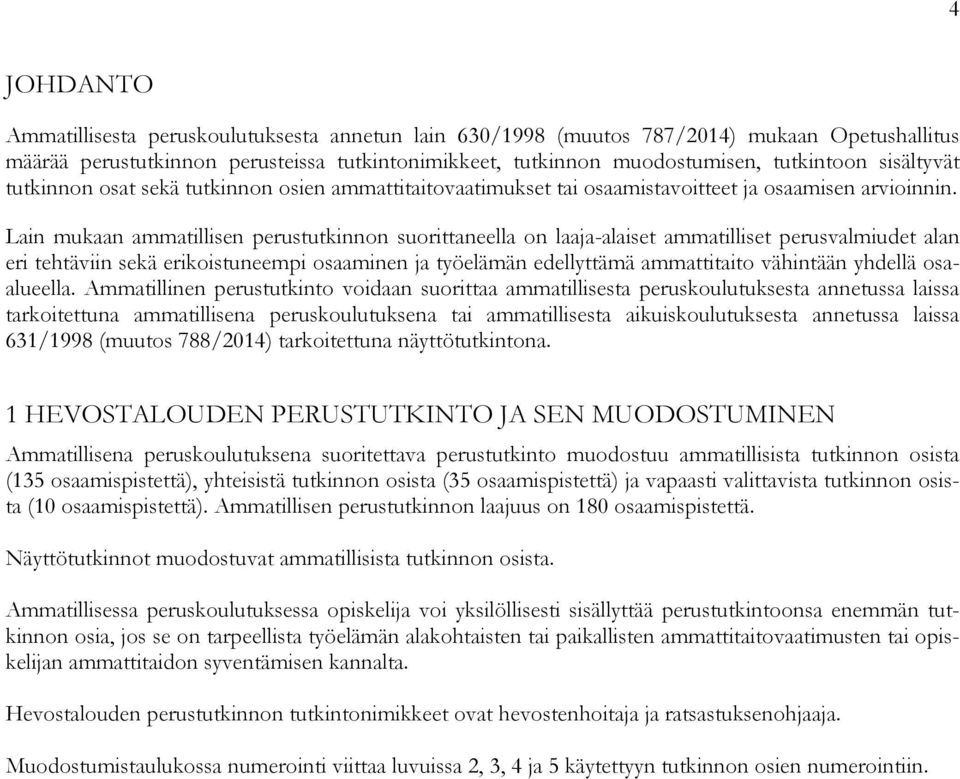 4

JOHDANTO

Ammatillisesta peruskoulutuksesta annetun lain 630/1998 (muutos 787/2014) mukaan Opetushallitus määrää perustutkinnon perusteissa tutkintonimikkeet, tutkinnon muodostumisen, tutkintoon sisältyvät tutkinnon osat sekä tutkinnon osien ammattitaitovaatimukset tai osaamistavoitteet ja osaamisen arvioinnin.

Lain mukaan ammatillisen perustutkinnon suorittaneella on laaja-alaiset ammatilliset perusvalmiudet alan eri tehtäviin sekä erikoistuneempi osaaminen ja työelämän edellyttämä ammattitaito vähintään yhdellä osaalueella. Ammatillinen perustutkinto voidaan suorittaa ammatillisesta peruskoulutuksesta annetussa laissa tarkoitettuna ammatillisena peruskoulutuksena tai ammatillisesta aikuiskoulutuksesta annetussa laissa 631/1998 (muutos 788/2014) tarkoitettuna näyttötutkintona.

1 HEVOSTALOUDEN PERUSTUTKINTO JA SEN MUODOSTUMINEN

Ammatillisena peruskoulutuksena suoritettava perustutkinto muodostuu ammatillisista tutkinnon osista (135 osaamispistettä), yhteisistä tutkinnon osista (35 osaamispistettä) ja vapaasti valittavista tutkinnon osista (10 osaamispistettä). Ammatillisen perustutkinnon laajuus on 180 osaamispistettä.

Näyttötutkinnot muodostuvat ammatillisista tutkinnon osista.

Ammatillisessa peruskoulutuksessa opiskelija voi yksilöllisesti sisällyttää perustutkintoonsa enemmän tutkinnon osia, jos se on tarpeellista työelämän alakohtaisten tai paikallisten ammattitaitovaatimusten tai opiskelijan ammattitaidon syventämisen kannalta.

Hevostalouden perustutkinnon tutkintonimikkeet ovat hevostenhoitaja ja ratsastuksenohjaaja.

Muodostumistaulukossa numerointi viittaa luvuissa 2, 3, 4 ja 5 käytettyyn tutkinnon osien numerointiin.